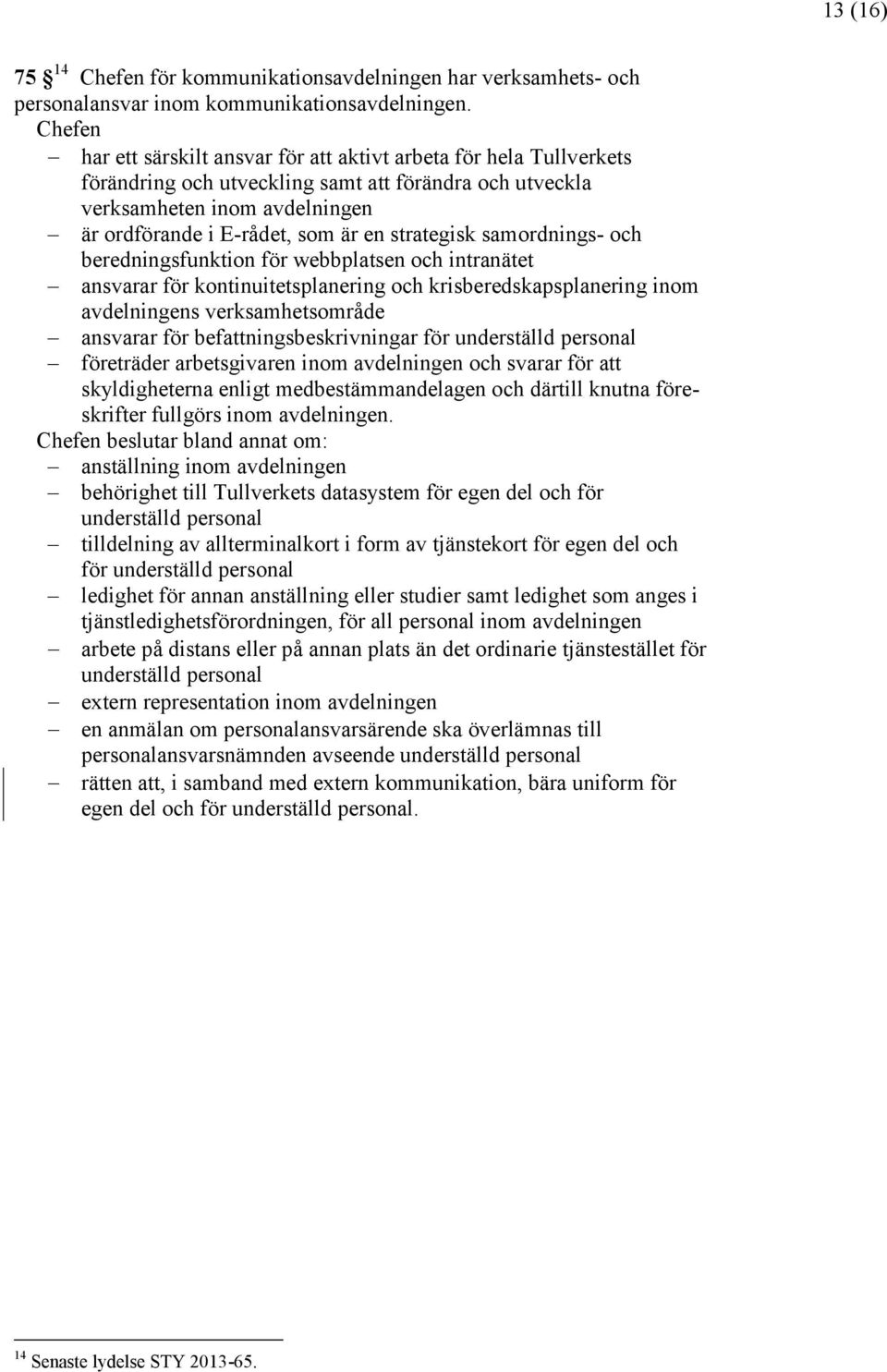 13 (16)

75 § $^{14}$ Chefen för kommunikationsavdelningen har verksamhets- och personalansvar inom kommunikationsavdelningen.

Chefen

– har ett särskilt ansvar för att aktivt arbeta för hela Tullverkets förändring och utveckling samt att förändra och utveckla verksamheten inom avdelningen
– är ordförande i E-rådet, som är en strategisk samordnings- och beredningsfunktion för webbplatsen och intranätet
– ansvarar för kontinuitetsplanering och krisberedskapsplanering inom avdelningens verksamhetsområde
– ansvarar för befattningsbeskrivningar för underställd personal
– företräder arbetsgivaren inom avdelningen och svarar för att skyldigheterna enligt medbestämmandelagen och därtill knutna föreskrifter fullgörs inom avdelningen.

Chefen beslutar bland annat om:
– anställning inom avdelningen
– behörighet till Tullverkets datasystem för egen del och för underställd personal
– tilldelning av allterminalkort i form av tjänstekort för egen del och för underställd personal
– ledighet för annan anställning eller studier samt ledighet som anges i tjänstledighetsförordningen, för all personal inom avdelningen
– arbete på distans eller på annan plats än det ordinarie tjänstestället för underställd personal
– extern representation inom avdelningen
– en anmälan om personalansvarsärende ska överlämnas till personalansvarsnämnden avseende underställd personal
– rätten att, i samband med extern kommunikation, bära uniform för egen del och för underställd personal.

$^{14}$ Senaste lydelse STY 2013-65.